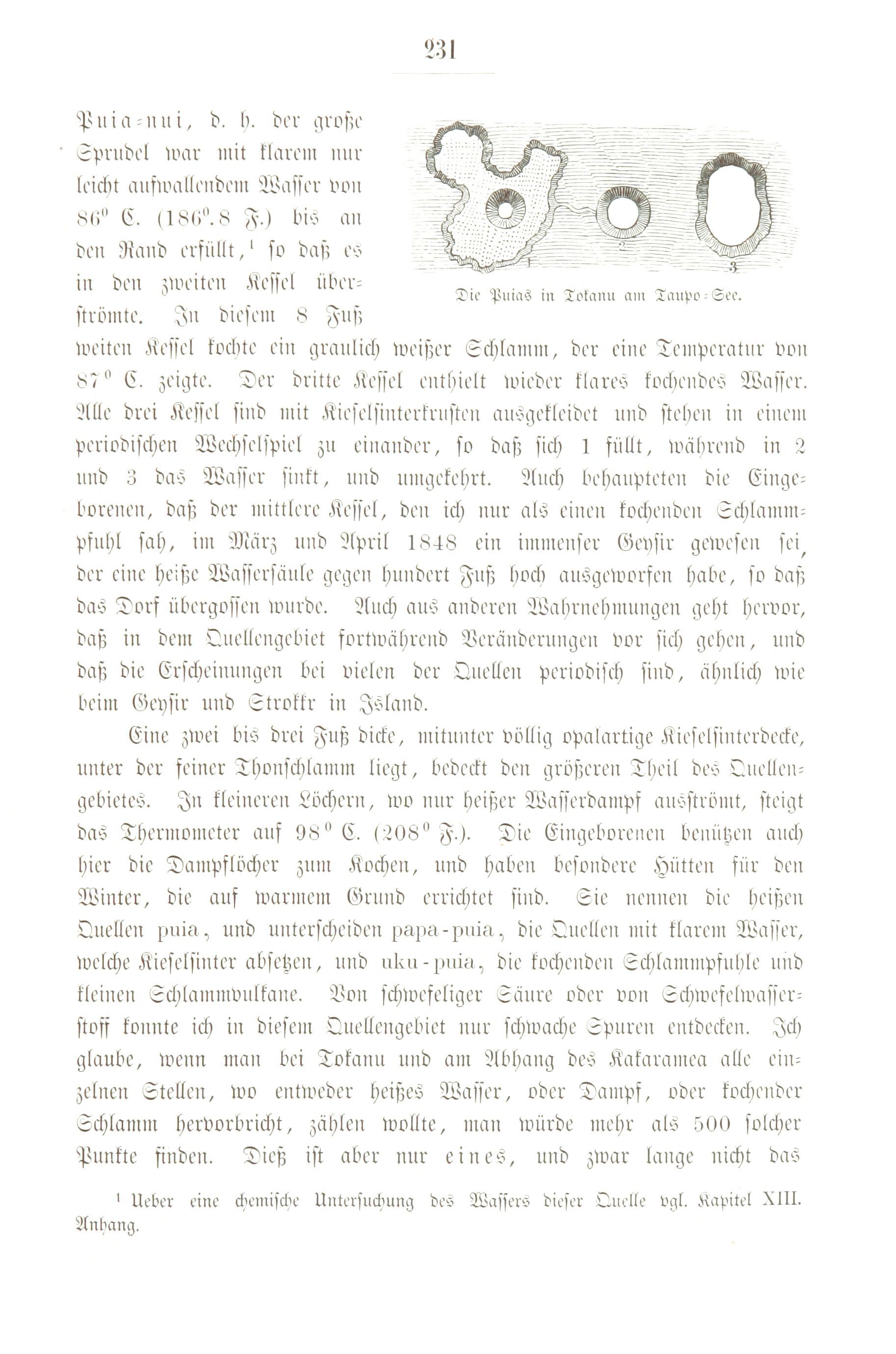 231

Puia-nui, d. h. der große Sprudel war mit klarem nur leicht aufwallendem Wasser von 86° C. (186°.8 F.) bis an den Rand erfüllt,¹ so daß es in den zweiten Kessel überströmte. In diesem 8 Fuß weiten Kessel kochte ein graulich weißer Schlamm, der eine Temperatur von 87° C. zeigte. Der dritte Kessel enthielt wieder klares kochendes Wasser. Alle drei Kessel sind mit Kieselsinterkrusten ausgekleidet und stehen in einem periodischen Wechselspiel zu einander, so daß sich 1 füllt, während in 2 und 3 das Wasser sinkt, und umgekehrt. Auch behaupteten die Eingeborenen, daß der mittlere Kessel, den ich nur als einen kochenden Schlammpfuhl sah, im März und April 1848 ein immenser Geysir gewesen sei, der eine heiße Wassersäule gegen hundert Fuß hoch ausgeworfen habe, so daß das Dorf übergossen wurde. Auch aus anderen Wahrnehmungen geht hervor, daß in dem Quellengebiet fortwährend Veränderungen vor sich gehen, und daß die Erscheinungen bei vielen der Quellen periodisch sind, ähnlich wie beim Geysir und Strokkr in Island.

1 2 3
Die Puias in Tokanu am Taupo-See.

Eine zwei bis drei Fuß dicke, mitunter völlig opalartige Kieselsinterdecke, unter der feiner Thonschlamm liegt, bedeckt den größeren Theil des Quellengebietes. In kleineren Löchern, wo nur heißer Wasserdampf ausströmt, steigt das Thermometer auf 98° C. (208° F.). Die Eingeborenen benützen auch hier die Dampflöcher zum Kochen, und haben besondere Hütten für den Winter, die auf warmem Grund errichtet sind. Sie nennen die heißen Quellen puia, und unterscheiden papa-puia, die Quellen mit klarem Wasser, welche Kieselsinter absetzen, und uku-puia, die kochenden Schlammpfuhle und kleinen Schlammvulkane. Von schwefeliger Säure oder von Schwefelwasserstoff konnte ich in diesem Quellengebiet nur schwache Spuren entdecken. Ich glaube, wenn man bei Tokanu und am Abhang des Kakaramea alle einzelnen Stellen, wo entweder heißes Wasser, oder Dampf, oder kochender Schlamm hervorbricht, zählen wollte, man würde mehr als 500 solcher Punkte finden. Dieß ist aber nur eines, und zwar lange nicht das

¹ Ueber eine chemische Untersuchung des Wassers dieser Quelle vgl. Kapitel XIII. Anhang.